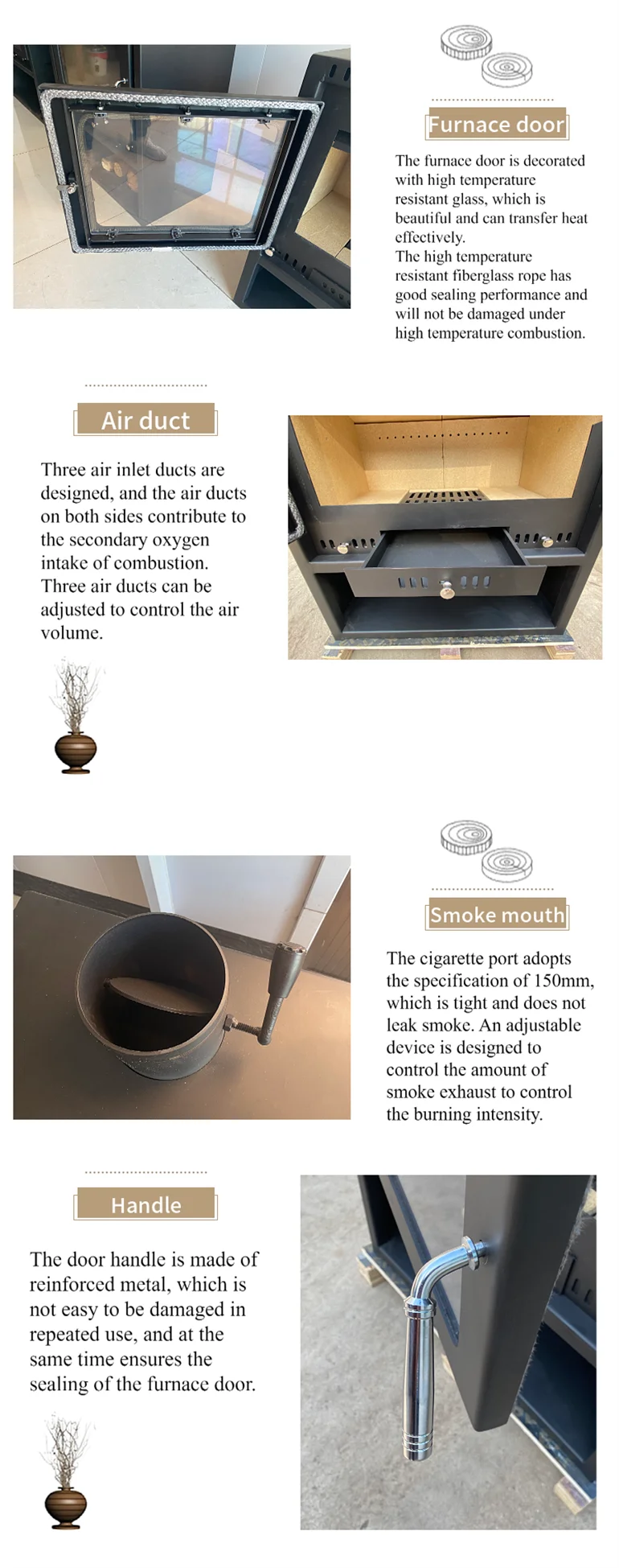 Furnace door

The furnace door is decorated with high temperature resistant glass, which is beautiful and can transfer heat effectively.
The high temperature resistant fiberglass rope has good sealing performance and will not be damaged under high temperature combustion.

Air duct

Three air inlet ducts are designed, and the air ducts on both sides contribute to the secondary oxygen intake of combustion.
Three air ducts can be adjusted to control the air volume.

Smoke mouth

The cigarette port adopts the specification of 150mm, which is tight and does not leak smoke. An adjustable device is designed to control the amount of smoke exhaust to control the burning intensity.

Handle

The door handle is made of reinforced metal, which is not easy to be damaged in repeated use, and at the same time ensures the sealing of the furnace door.